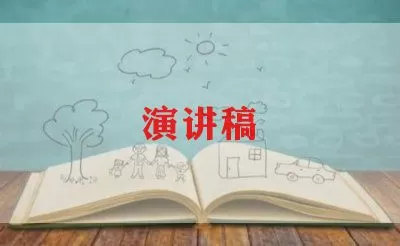 演讲稿